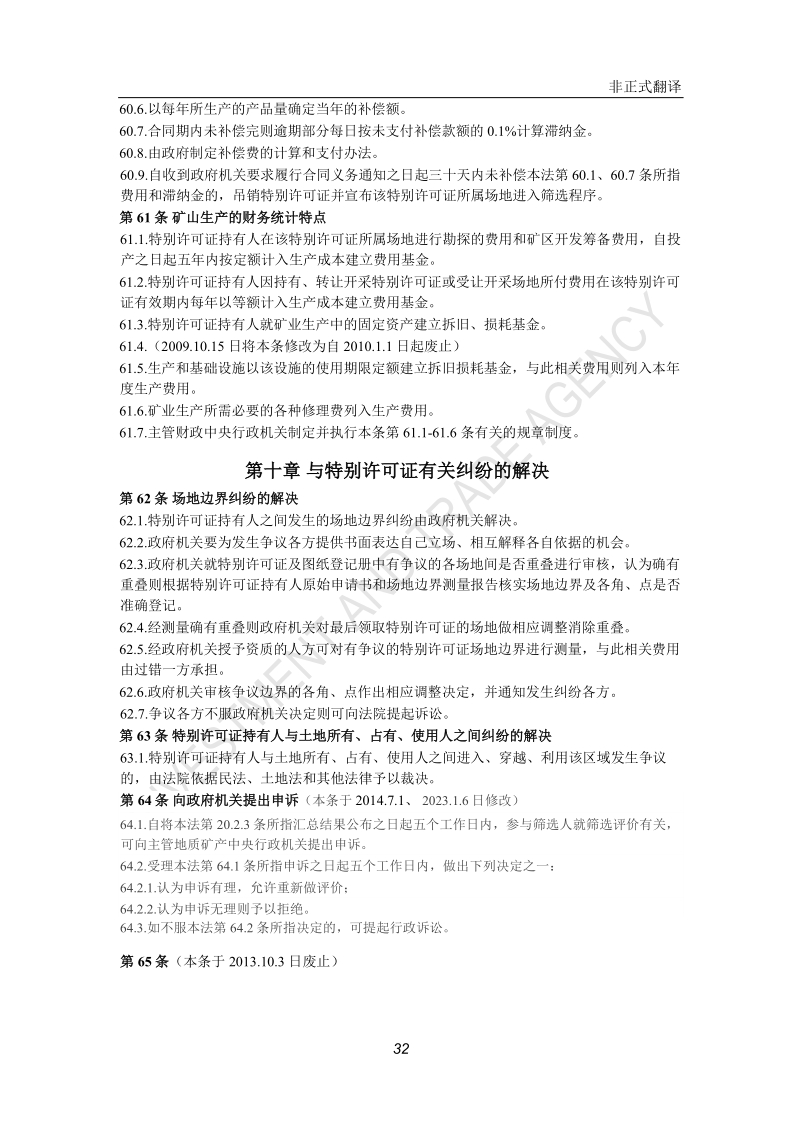 非正式翻译

60.6.以每年所生产的产品量确定当年的补偿额。

60.7.合同期内未补偿完则逾期部分每日按未支付补偿款额的 0.1%计算滞纳金。

60.8.由政府制定补偿费的计算和支付办法。

60.9.自收到政府机关要求履行合同义务通知之日起三十天内未补偿本法第 60.1、60.7 条所指费用和滞纳金的，吊销特别许可证并宣布该特别许可证所属场地进入筛选程序。

第 61 条 矿山生产的财务统计特点

61.1.特别许可证持有人在该特别许可证所属场地进行勘探的费用和矿区开发筹备费用，自投产之日起五年内按定额计入生产成本建立费用基金。

61.2.特别许可证持有人因持有、转让开采特别许可证或受让开采场地所付费用在该特别许可证有效期内每年以等额计入生产成本建立费用基金。

61.3.特别许可证持有人就矿业生产中的固定资产建立拆旧、损耗基金。

61.4.（2009.10.15 日将本条修改为自 2010.1.1 日起废止）

61.5.生产和基础设施以该设施的使用期限定额建立拆旧损耗基金，与此相关费用则列入本年度生产费用。

61.6.矿业生产所需必要的各种修理费列入生产费用。

61.7.主管财政中央行政机关制定并执行本条第 61.1-61.6 条有关的规章制度。

第十章 与特别许可证有关纠纷的解决

第 62 条 场地边界纠纷的解决

62.1.特别许可证持有人之间发生的场地边界纠纷由政府机关解决。

62.2.政府机关要为发生争议各方提供书面表达自己立场、相互解释各自依据的机会。

62.3.政府机关就特别许可证及图纸登记册中有争议的各场地间是否重叠进行审核，认为确有重叠则根据特别许可证持有人原始申请书和场地边界测量报告核实场地边界及各角、点是否准确登记。

62.4.经测量确有重叠则政府机关对最后领取特别许可证的场地做相应调整消除重叠。

62.5.经政府机关授予资质的人方可对有争议的特别许可证场地边界进行测量，与此相关费用由过错一方承担。

62.6.政府机关审核争议边界的各角、点作出相应调整决定，并通知发生纠纷各方。

62.7.争议各方不服政府机关决定则可向法院提起诉讼。

第 63 条 特别许可证持有人与土地所有、占有、使用人之间纠纷的解决

63.1.特别许可证持有人与土地所有、占有、使用人之间进入、穿越、利用该区域发生争议的，由法院依据民法、土地法和其他法律予以裁决。

第 64 条 向政府机关提出申诉（本条于 2014.7.1、 2023.1.6 日修改）

64.1.自将本法第 20.2.3 条所指汇总结果公布之日起五个工作日内，参与筛选人就筛选评价有关，可向主管地质矿产中央行政机关提出申诉。

64.2.受理本法第 64.1 条所指申诉之日起五个工作日内，做出下列决定之一：

64.2.1.认为申诉有理，允许重新做评价；

64.2.2.认为申诉无理则予以拒绝。

64.3.如不服本法第 64.2 条所指决定的，可提起行政诉讼。

第 65 条（本条于 2013.10.3 日废止）

32